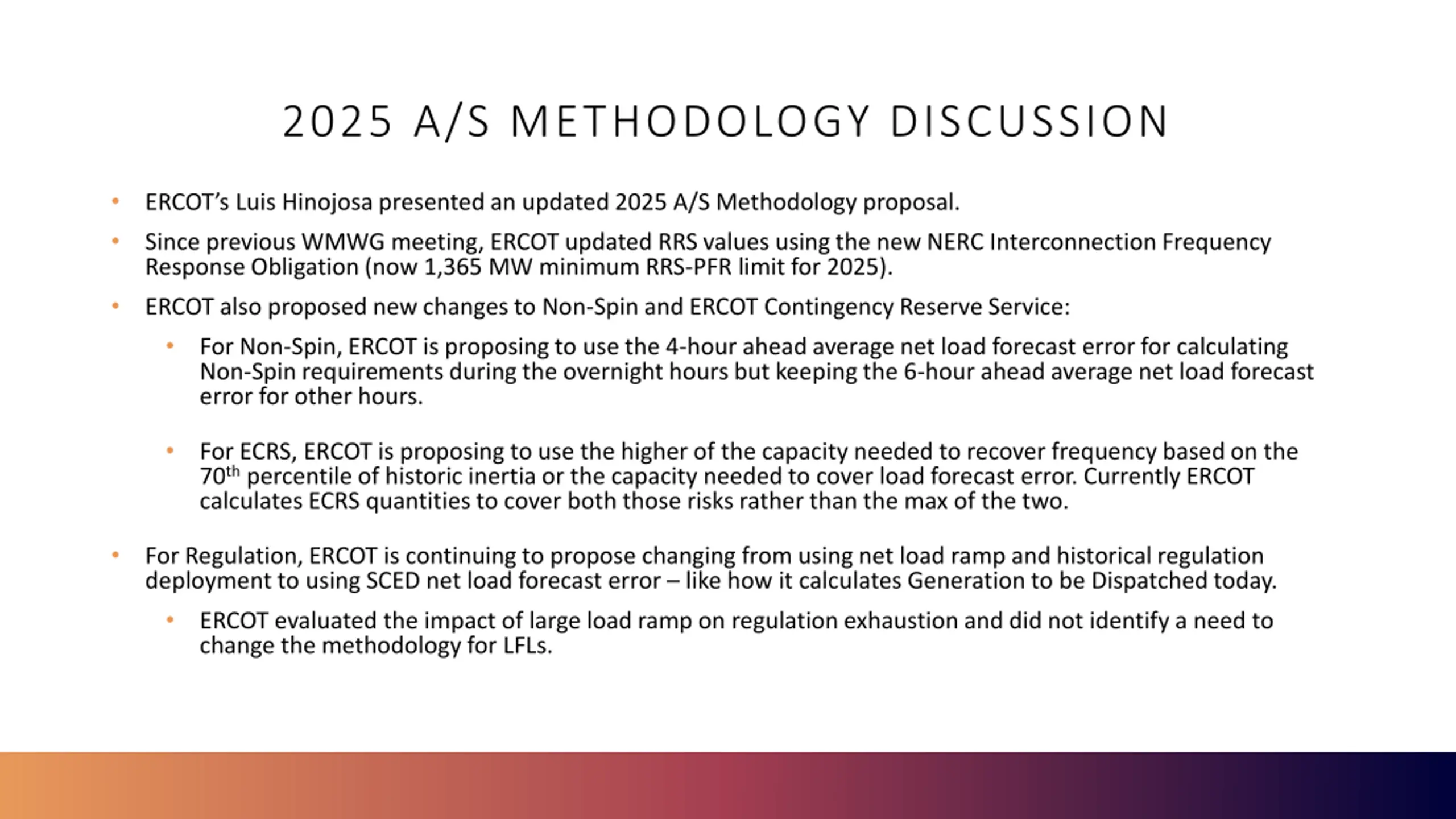 2025 A/S METHODOLOGY DISCUSSION

• ERCOT's Luis Hinojosa presented an updated 2025 A/S Methodology proposal.

• Since previous WMWG meeting, ERCOT updated RRS values using the new NERC Interconnection Frequency Response Obligation (now 1,365 MW minimum RRS-PFR limit for 2025).

• ERCOT also proposed new changes to Non-Spin and ERCOT Contingency Reserve Service:

• For Non-Spin, ERCOT is proposing to use the 4-hour ahead average net load forecast error for calculating Non-Spin requirements during the overnight hours but keeping the 6-hour ahead average net load forecast error for other hours.

• For ECRS, ERCOT is proposing to use the higher of the capacity needed to recover frequency based on the 70$^{th}$ percentile of historic inertia or the capacity needed to cover load forecast error. Currently ERCOT calculates ECRS quantities to cover both those risks rather than the max of the two.

• For Regulation, ERCOT is continuing to propose changing from using net load ramp and historical regulation deployment to using SCED net load forecast error – like how it calculates Generation to be Dispatched today.

• ERCOT evaluated the impact of large load ramp on regulation exhaustion and did not identify a need to change the methodology for LFLs.